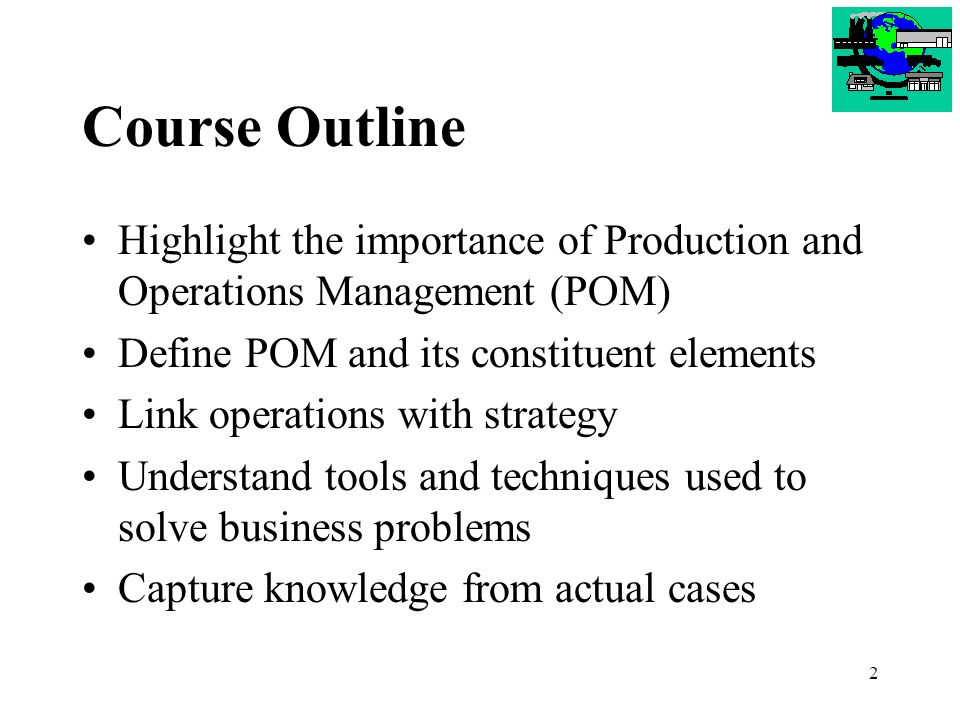 Course Outline

• Highlight the importance of Production and Operations Management (POM)
• Define POM and its constituent elements
• Link operations with strategy
• Understand tools and techniques used to solve business problems
• Capture knowledge from actual cases

2